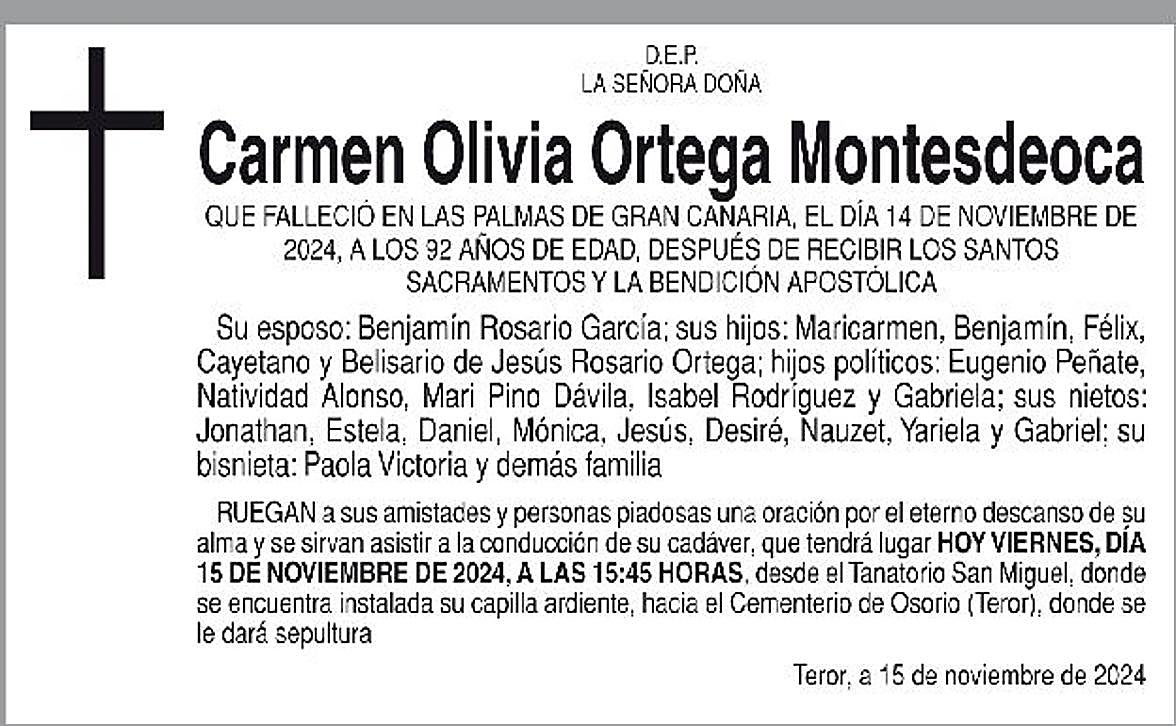 D.E.P.
LA SEÑORA DOÑA

Carmen Olivia Ortega Montesdeoca

QUE FALLECIÓ EN LAS PALMAS DE GRAN CANARIA, EL DÍA 14 DE NOVIEMBRE DE 2024, A LOS 92 AÑOS DE EDAD, DESPUÉS DE RECIBIR LOS SANTOS SACRAMENTOS Y LA BENDICIÓN APOSTÓLICA

Su esposo: Benjamín Rosario García; sus hijos: Maricarmen, Benjamín, Félix, Cayetano y Belisario de Jesús Rosario Ortega; hijos políticos: Eugenio Peñate, Natividad Alonso, Mari Pino Dávila, Isabel Rodríguez y Gabriela; sus nietos: Jonathan, Estela, Daniel, Mónica, Jesús, Desiré, Nauzet, Yariela y Gabriel; su bisnieta: Paola Victoria y demás familia

RUEGAN a sus amistades y personas piadosas una oración por el eterno descanso de su alma y se sirvan asistir a la conducción de su cadáver, que tendrá lugar HOY VIERNES, DÍA 15 DE NOVIEMBRE DE 2024, A LAS 15:45 HORAS, desde el Tanatorio San Miguel, donde se encuentra instalada su capilla ardiente, hacia el Cementerio de Osorio (Teror), donde se le dará sepultura

Teror, a 15 de noviembre de 2024